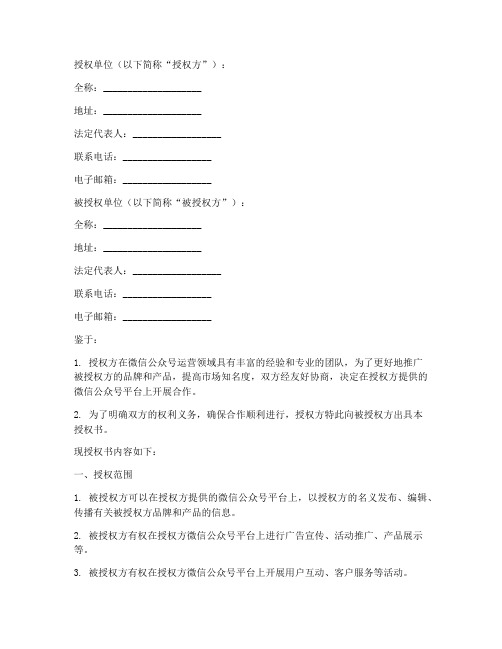 授权单位（以下简称“授权方”）：

全称：____________________

地址：____________________

法定代表人：__________________

联系电话：__________________

电子邮箱：__________________

被授权单位（以下简称“被授权方”）：

全称：____________________

地址：____________________

法定代表人：__________________

联系电话：__________________

电子邮箱：__________________

鉴于：

1. 授权方在微信公众号运营领域具有丰富的经验和专业的团队，为了更好地推广被授权方的品牌和产品，提高市场知名度，双方经友好协商，决定在授权方提供的微信公众号平台上开展合作。

2. 为了明确双方的权利义务，确保合作顺利进行，授权方特此向被授权方出具本授权书。

现授权书内容如下：

一、授权范围

1. 被授权方可以在授权方提供的微信公众号平台上，以授权方的名义发布、编辑、传播有关被授权方品牌和产品的信息。

2. 被授权方有权在授权方微信公众号平台上进行广告宣传、活动推广、产品展示等。

3. 被授权方有权在授权方微信公众号平台上开展用户互动、客户服务等活动。